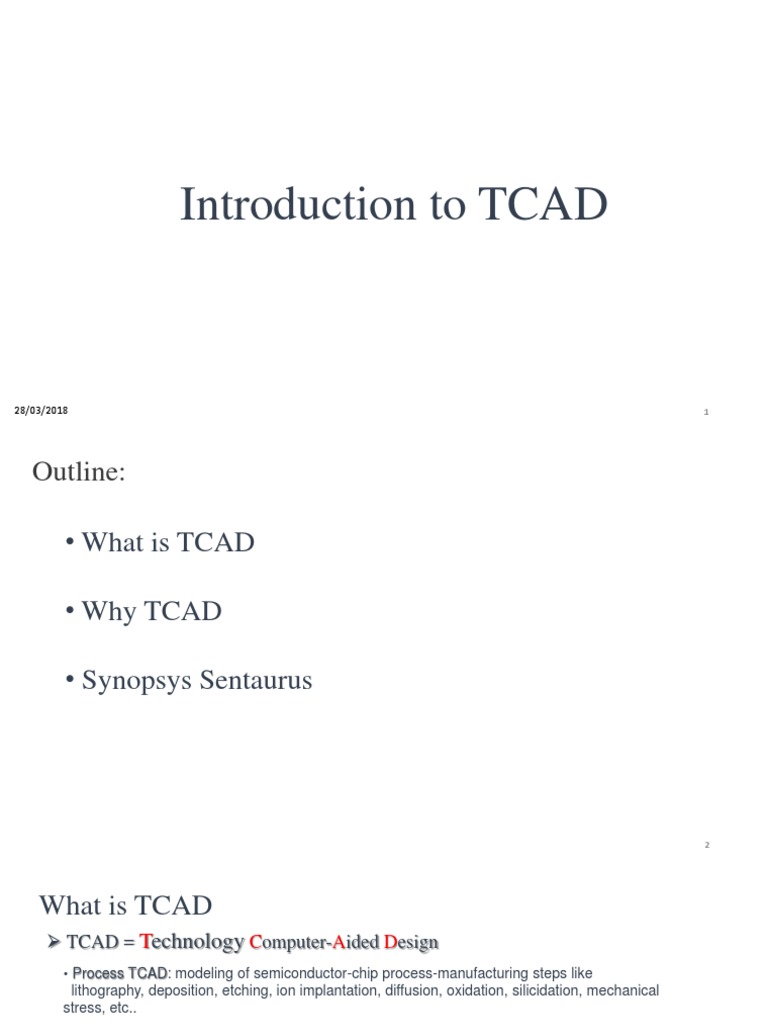 Introduction to TCAD

28/03/2018

1

Outline:

• What is TCAD

• Why TCAD

• Synopsys Sentaurus

2

What is TCAD

➢ TCAD = Technology Computer-Aided Design

• Process TCAD: modeling of semiconductor-chip process-manufacturing steps like lithography, deposition, etching, ion implantation, diffusion, oxidation, silicidation, mechanical stress, etc..